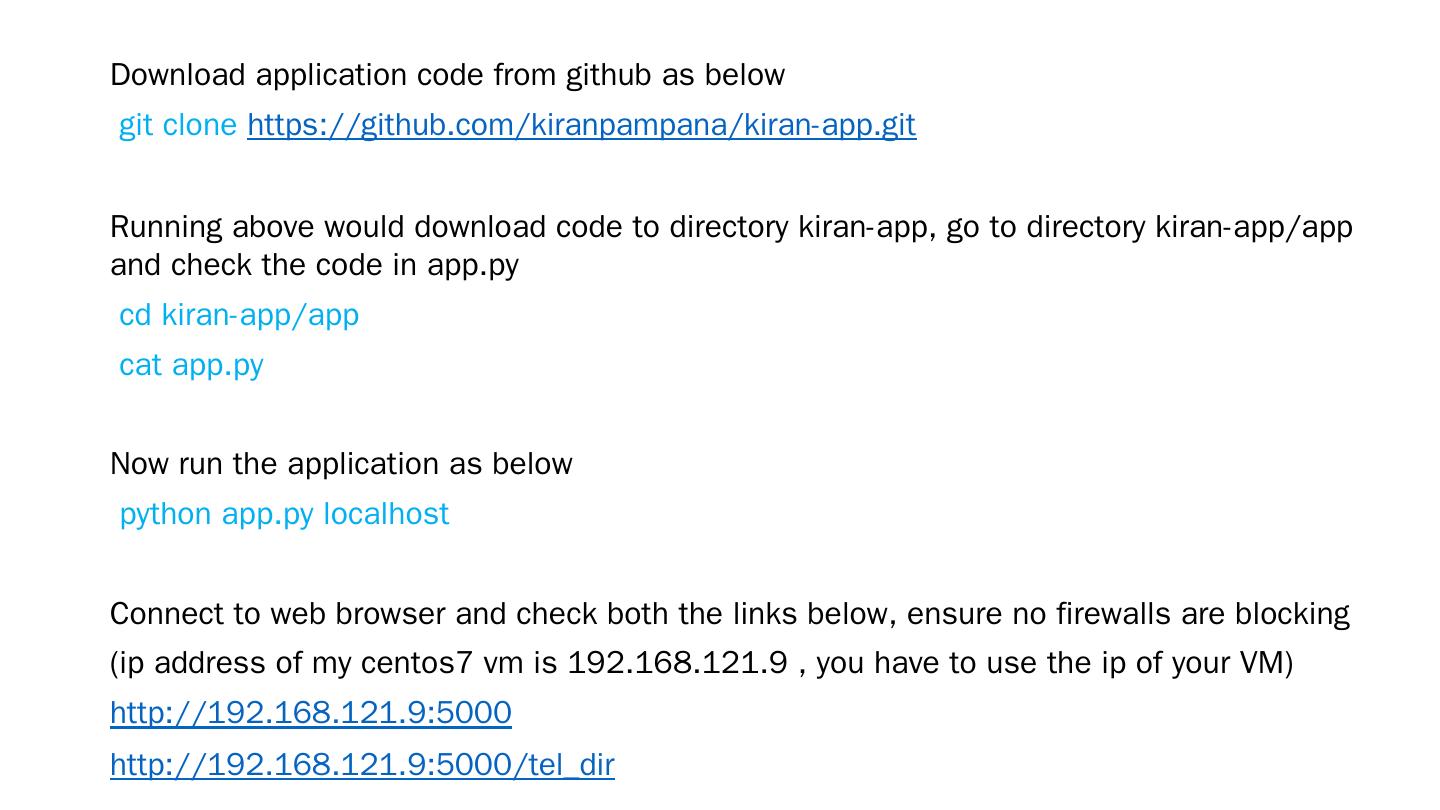 Download application code from github as below

git clone https://github.com/kiranpampana/kiran-app.git

Running above would download code to directory kiran-app, go to directory kiran-app/app and check the code in app.py

cd kiran-app/app

cat app.py

Now run the application as below

python app.py localhost

Connect to web browser and check both the links below, ensure no firewalls are blocking

(ip address of my centos7 vm is 192.168.121.9 , you have to use the ip of your VM)

http://192.168.121.9:5000

http://192.168.121.9:5000/tel_dir